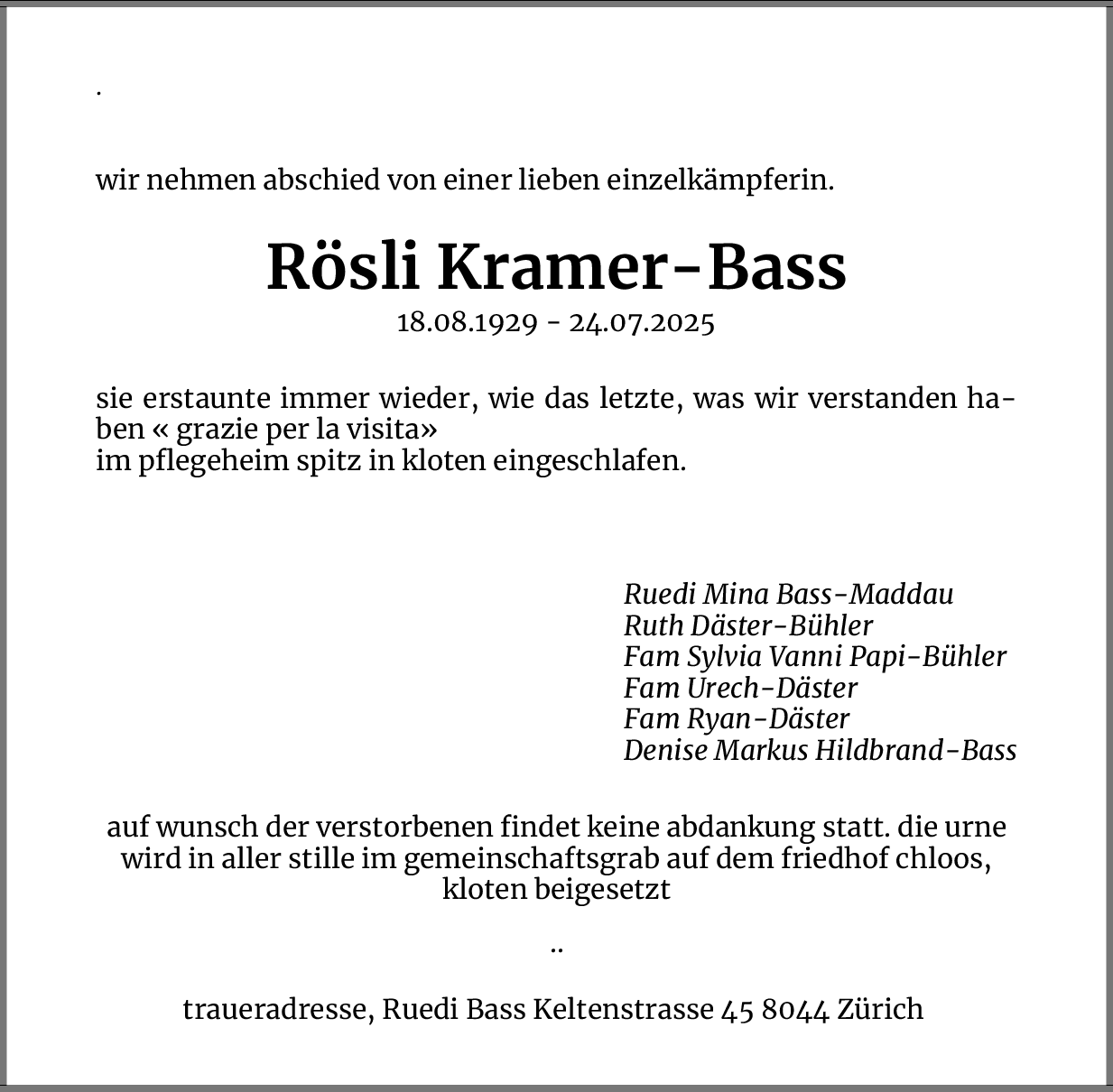 .

wir nehmen abschied von einer lieben einzelkämpferin.

Rösli Kramer-Bass
18.08.1929 - 24.07.2025

sie erstaunte immer wieder, wie das letzte, was wir verstanden haben « grazie per la visita»
im pflegeheim spitz in kloten eingeschlafen.

Ruedi Mina Bass-Maddau
Ruth Däster-Bühler
Fam Sylvia Vanni Papi-Bühler
Fam Urech-Däster
Fam Ryan-Däster
Denise Markus Hildbrand-Bass

auf wunsch der verstorbenen findet keine abdankung statt. die urne wird in aller stille im gemeinschaftsgrab auf dem friedhof chloos, kloten beigesetzt

..

traueradresse, Ruedi Bass Keltenstrasse 45 8044 Zürich